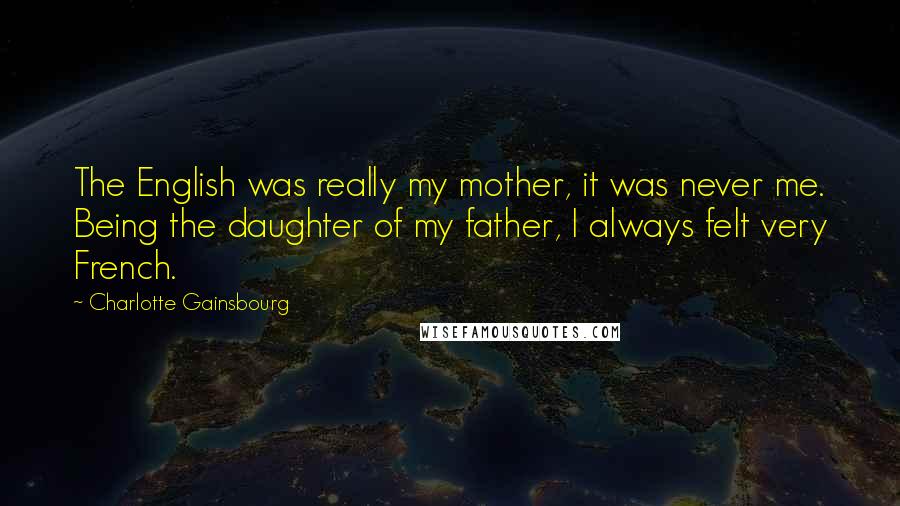 The English was really my mother, it was never me. Being the daughter of my father, I always felt very French.

~ Charlotte Gainsbourg

WISEFAMOUSQUOTES.COM